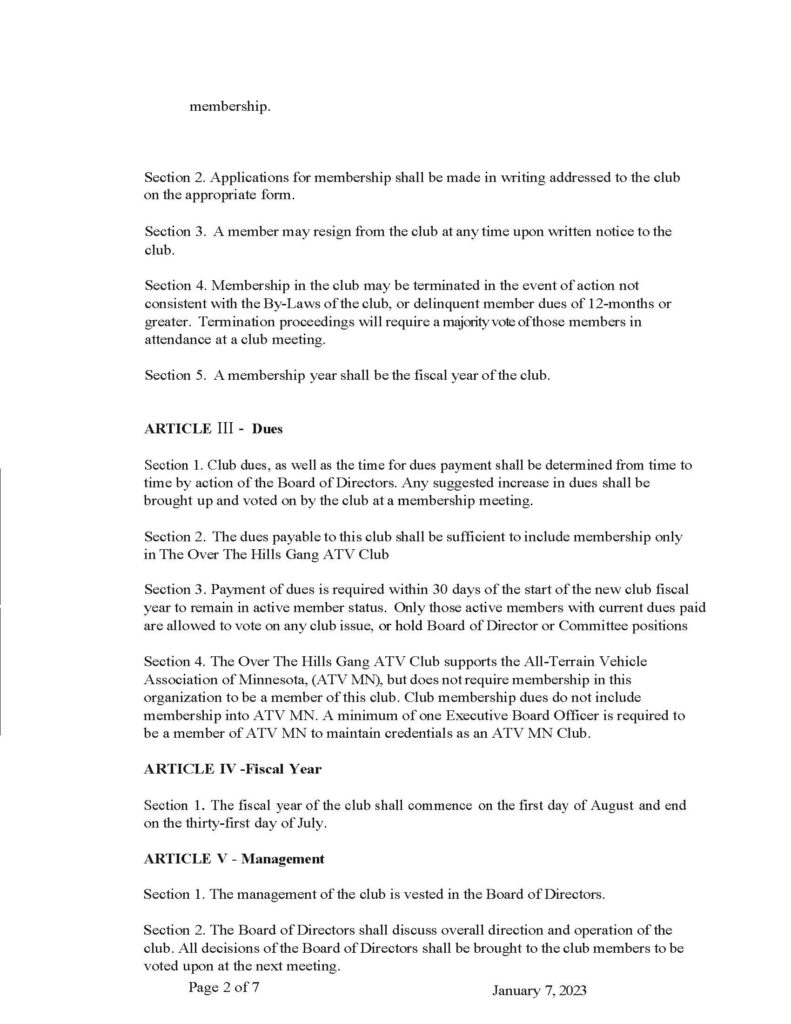 membership.

Section 2. Applications for membership shall be made in writing addressed to the club on the appropriate form.

Section 3. A member may resign from the club at any time upon written notice to the club.

Section 4. Membership in the club may be terminated in the event of action not consistent with the By-Laws of the club, or delinquent member dues of 12-months or greater. Termination proceedings will require a majority vote of those members in attendance at a club meeting.

Section 5. A membership year shall be the fiscal year of the club.

ARTICLE III - Dues

Section 1. Club dues, as well as the time for dues payment shall be determined from time to time by action of the Board of Directors. Any suggested increase in dues shall be brought up and voted on by the club at a membership meeting.

Section 2. The dues payable to this club shall be sufficient to include membership only in The Over The Hills Gang ATV Club

Section 3. Payment of dues is required within 30 days of the start of the new club fiscal year to remain in active member status. Only those active members with current dues paid are allowed to vote on any club issue, or hold Board of Director or Committee positions

Section 4. The Over The Hills Gang ATV Club supports the All-Terrain Vehicle Association of Minnesota, (ATV MN), but does not require membership in this organization to be a member of this club. Club membership dues do not include membership into ATV MN. A minimum of one Executive Board Officer is required to be a member of ATV MN to maintain credentials as an ATV MN Club.

ARTICLE IV -Fiscal Year

Section 1. The fiscal year of the club shall commence on the first day of August and end on the thirty-first day of July.

ARTICLE V - Management

Section 1. The management of the club is vested in the Board of Directors.

Section 2. The Board of Directors shall discuss overall direction and operation of the club. All decisions of the Board of Directors shall be brought to the club members to be voted upon at the next meeting.

Page 2 of 7

January 7, 2023